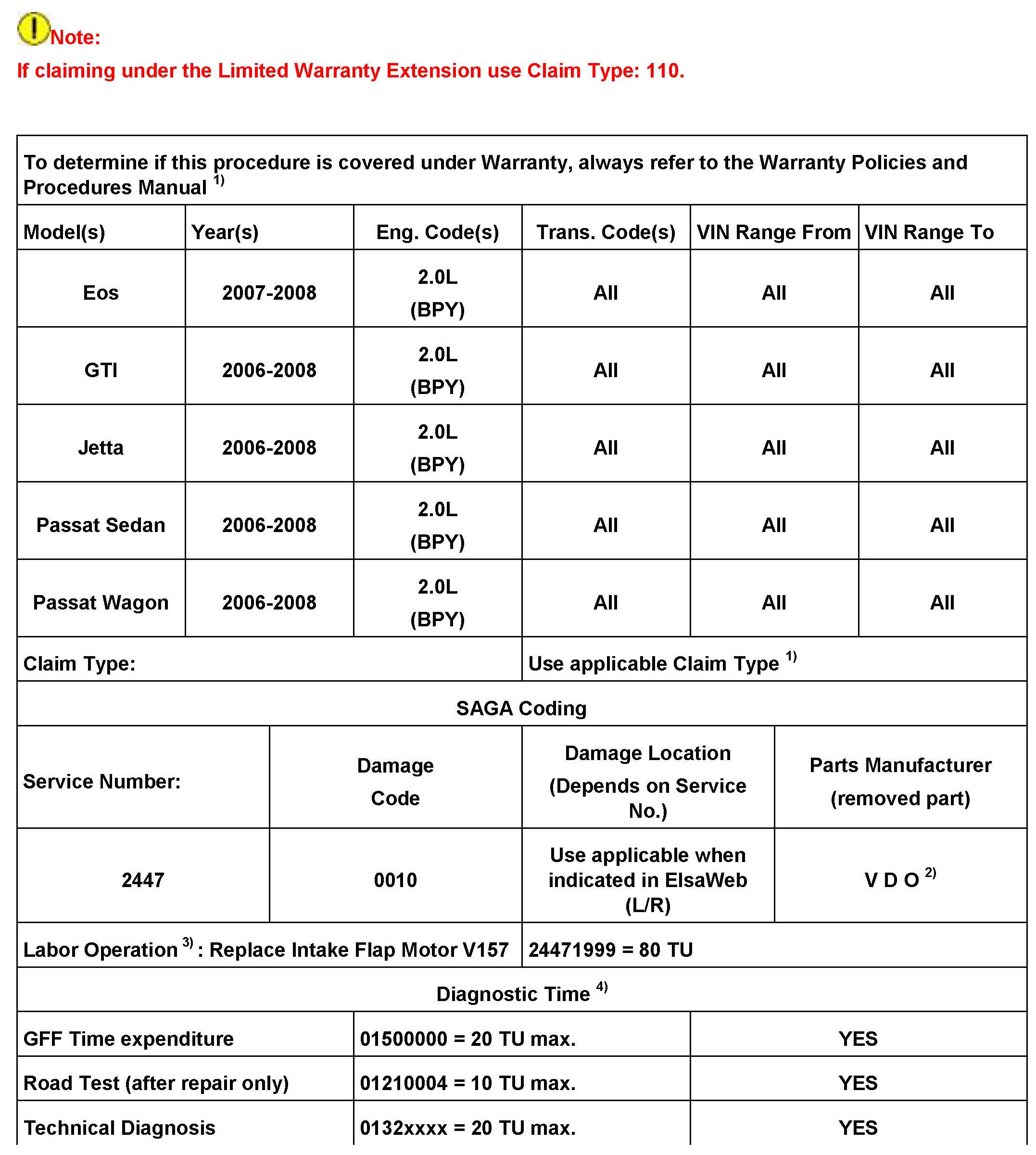 Note:

If claiming under the Limited Warranty Extension use Claim Type: 110.

To determine if this procedure is covered under Warranty, always refer to the Warranty Policies and Procedures Manual $^{1)}$

| Model(s) | Year(s) | Eng. Code(s) | Trans. Code(s) | VIN Range From | VIN Range To |
|---|---|---|---|---|---|
| Eos | 2007-2008 | 2.0L (BPY) | All | All | All |
| GTI | 2006-2008 | 2.0L (BPY) | All | All | All |
| Jetta | 2006-2008 | 2.0L (BPY) | All | All | All |
| Passat Sedan | 2006-2008 | 2.0L (BPY) | All | All | All |
| Passat Wagon | 2006-2008 | 2.0L (BPY) | All | All | All |

| Claim Type: | Use applicable Claim Type $^{1)}$ |
|---|---|

SAGA Coding

| Service Number: | Damage Code | Damage Location (Depends on Service No.) | Parts Manufacturer (removed part) |
|---|---|---|---|
| 2447 | 0010 | Use applicable when indicated in ElsaWeb (L/R) | V D O $^{2)}$ |

| Labor Operation $^{3)}$ : Replace Intake Flap Motor V157 | 24471999 = 80 TU |
|---|---|

Diagnostic Time $^{4)}$

| GFF Time expenditure | 01500000 = 20 TU max. | YES |
|---|---|---|
| Road Test (after repair only) | 01210004 = 10 TU max. | YES |
| Technical Diagnosis | 0132xxxx = 20 TU max. | YES |